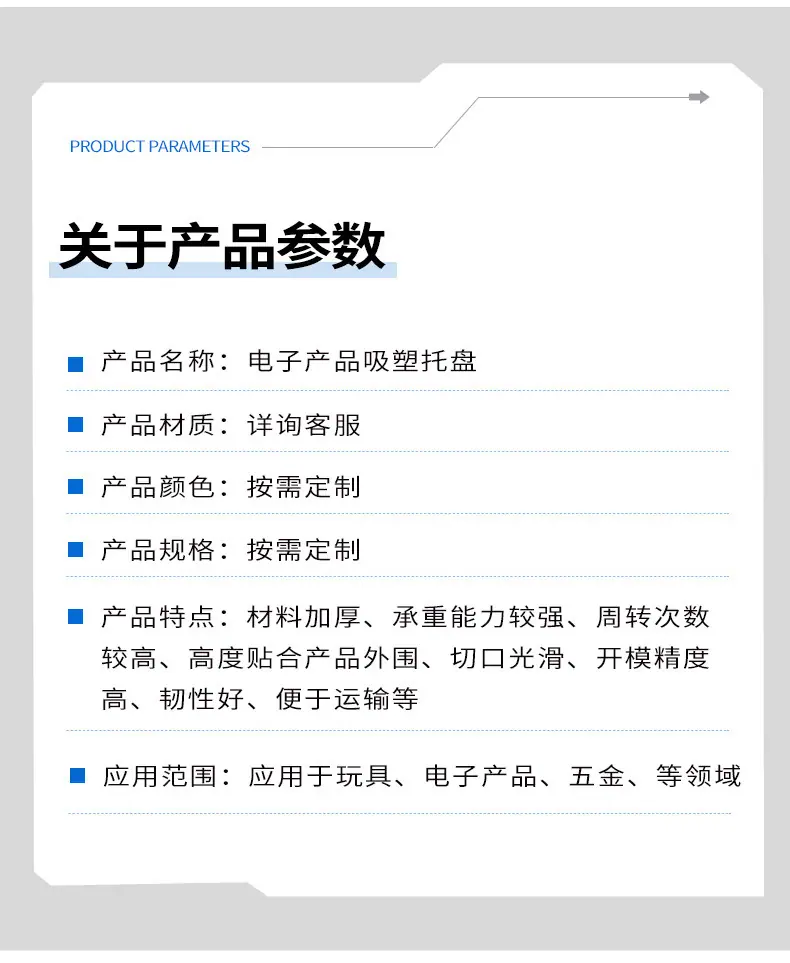 PRODUCT PARAMETERS

关于产品参数

产品名称：电子产品吸塑托盘

产品材质：详询客服

产品颜色：按需定制

产品规格：按需定制

产品特点：材料加厚、承重能力较强、周转次数较高、高度贴合产品外围、切口光滑、开模精度高、韧性好、便于运输等

应用范围：应用于玩具、电子产品、五金、等领域